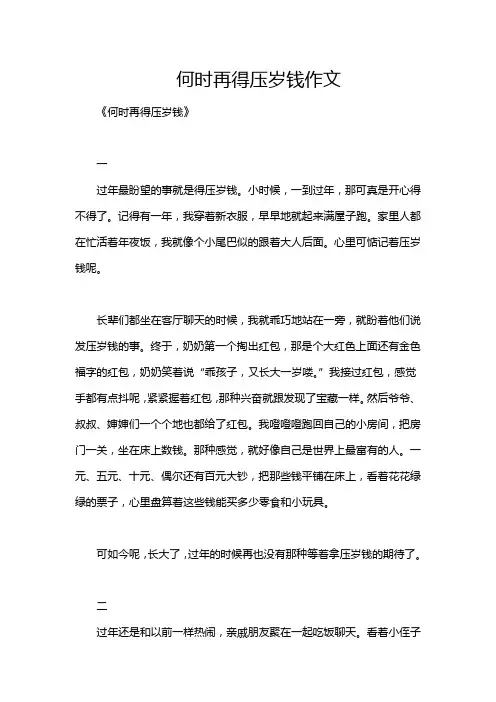 何时再得压岁钱作文

《何时再得压岁钱》

一

过年最盼望的事就是得压岁钱。小时候，一到过年，那可真是开心得不得了。记得有一年，我穿着新衣服，早早地就起来满屋子跑。家里人都在忙活着年夜饭，我就像个小尾巴似的跟着大人后面。心里可惦记着压岁钱呢。

长辈们都坐在客厅聊天的时候，我就乖巧地站在一旁，就盼着他们说发压岁钱的事。终于，奶奶第一个掏出红包，那是个大红色上面还有金色福字的红包，奶奶笑着说“乖孩子，又长大一岁喽。”我接过红包，感觉手都有点抖呢，紧紧握着红包，那种兴奋就跟发现了宝藏一样。然后爷爷、叔叔、婶婶们一个个地也都给了红包。我噔噔噔跑回自己的小房间，把房门一关，坐在床上数钱。那种感觉，就好像自己是世界上最富有的人。一元、五元、十元、偶尔还有百元大钞，把那些钱平铺在床上，看着花花绿绿的票子，心里盘算着这些钱能买多少零食和小玩具。

可如今呢，长大了，过年的时候再也没有那种等着拿压岁钱的期待了。

二

过年还是和以前一样热闹，亲戚朋友聚在一起吃饭聊天。看着小侄子